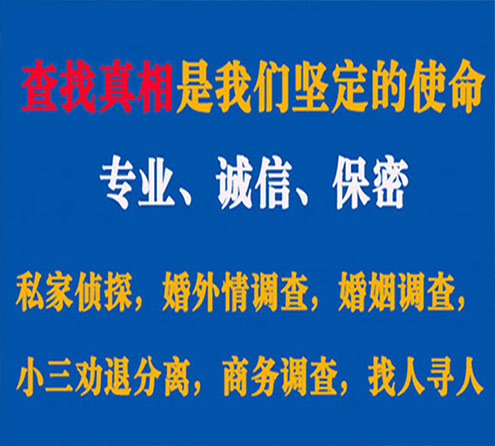 查找真相是我们坚定的使命

专业、诚信、保密

私家侦探，婚外情调查，婚姻调查，

小三劝退分离，商务调查，找人寻人